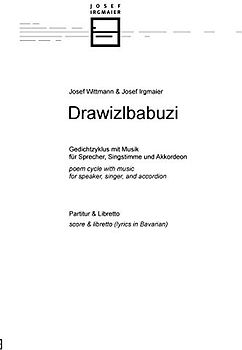 JOSEF
IRGMAIER

Josef Wittmann & Josef Irgmaier

Drawizlbabuzi

Gedichtzyklus mit Musik
für Sprecher, Singstimme und Akkordeon

poem cycle with music
for speaker, singer, and accordion

Partitur & Libretto

score & libretto (lyrics in Bavarian)